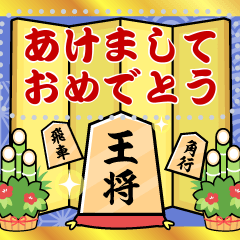 あけまして
おめでとう

飛車

王将

角行